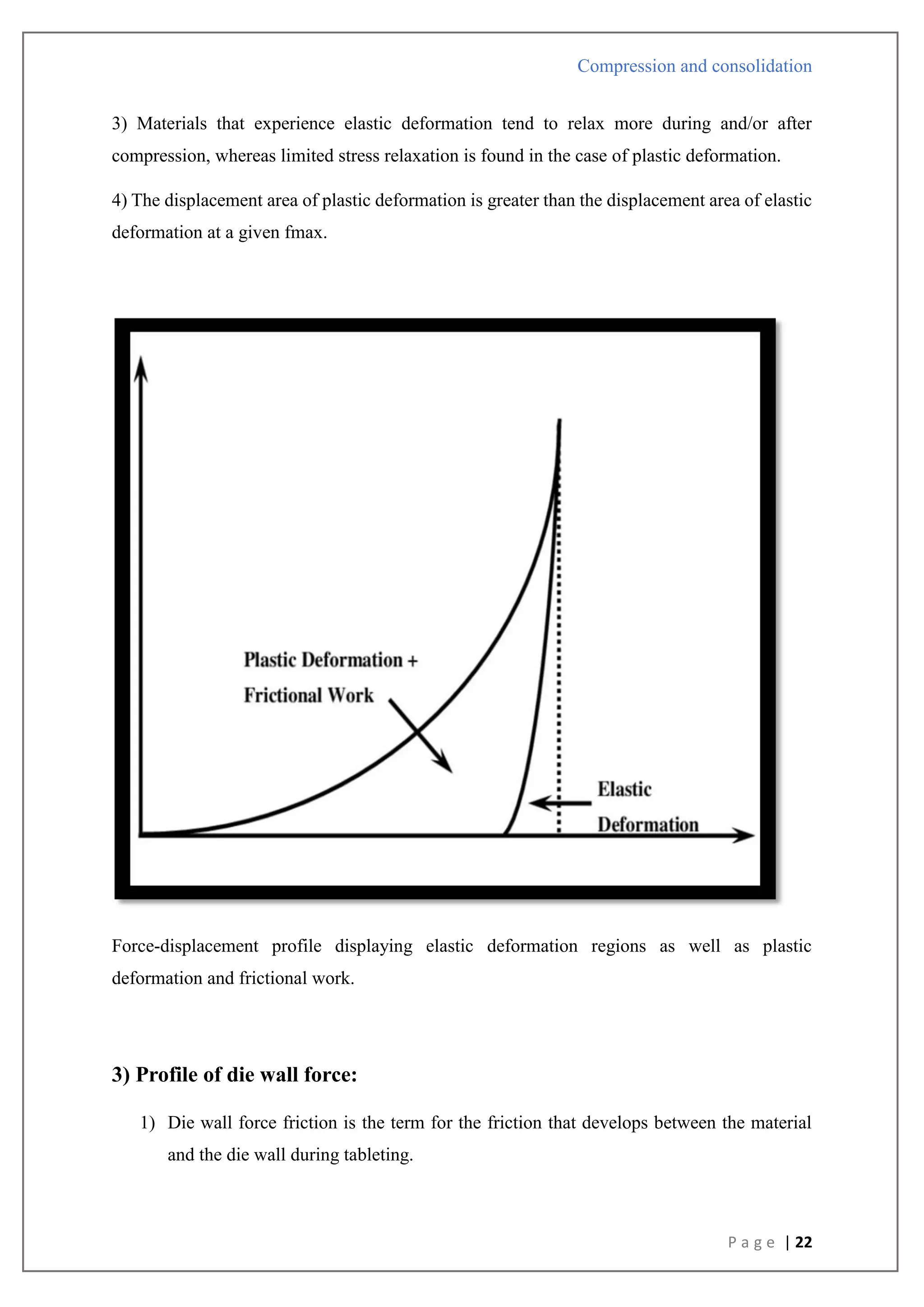 Compression and consolidation

3) Materials that experience elastic deformation tend to relax more during and/or after compression, whereas limited stress relaxation is found in the case of plastic deformation.

4) The displacement area of plastic deformation is greater than the displacement area of elastic deformation at a given fmax.

Plastic Deformation +
Frictional Work

Elastic
Deformation

Force-displacement profile displaying elastic deformation regions as well as plastic deformation and frictional work.

3) Profile of die wall force:

1) Die wall force friction is the term for the friction that develops between the material and the die wall during tableting.

Page | 22